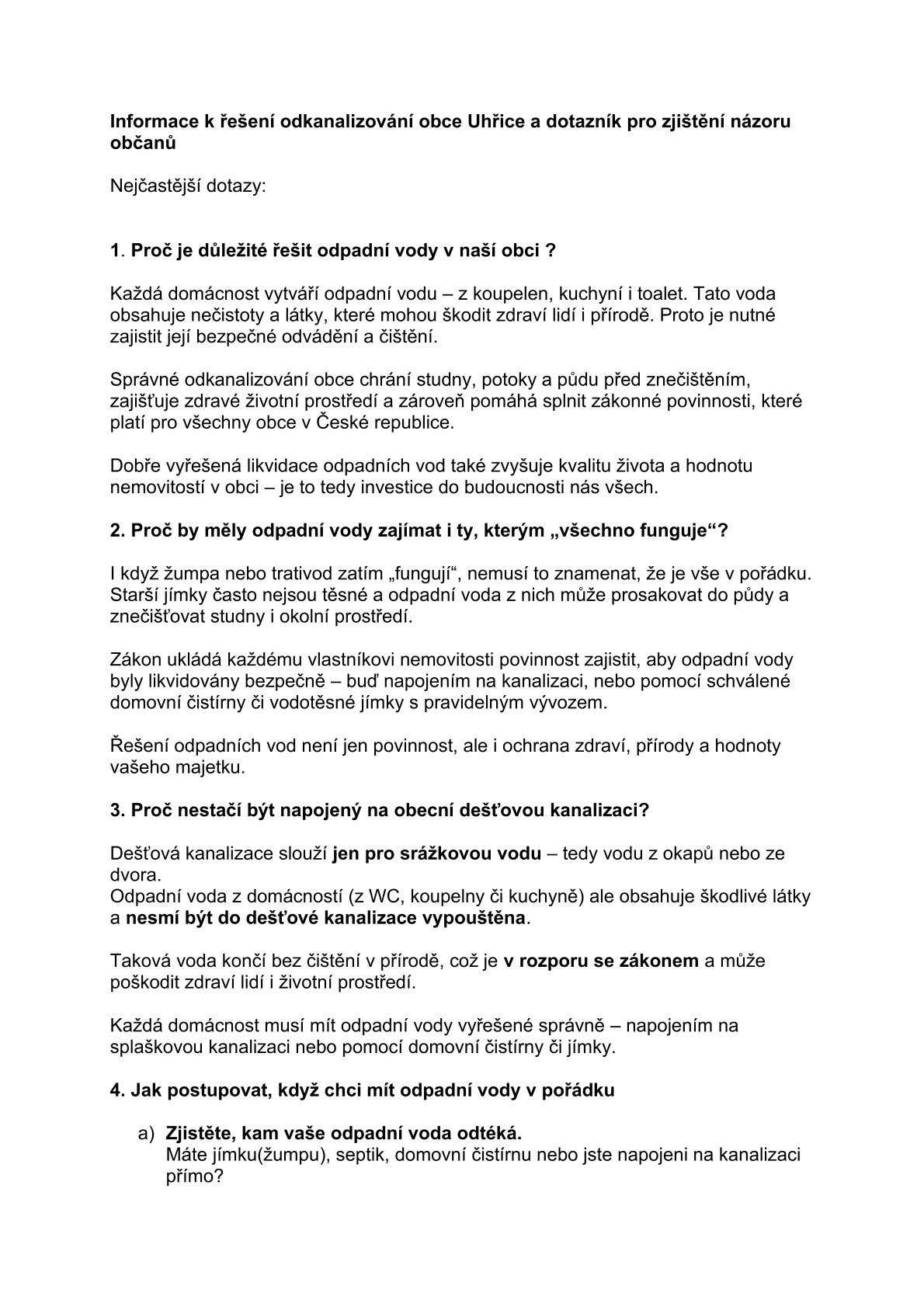 Informace k řešení odkanalizování obce Uhřice a dotazník pro zjištění názoru občanů

Nejčastější dotazy:

1. Proč je důležité řešit odpadní vody v naší obci ?

Každá domácnost vytváří odpadní vodu – z koupelen, kuchyní i toalet. Tato voda obsahuje nečistoty a látky, které mohou škodit zdraví lidí i přírodě. Proto je nutné zajistit její bezpečné odvádění a čištění.

Správné odkanalizování obce chrání studny, potoky a půdu před znečištěním, zajišťuje zdravé životní prostředí a zároveň pomáhá splnit zákonné povinnosti, které platí pro všechny obce v České republice.

Dobře vyřešená likvidace odpadních vod také zvyšuje kvalitu života a hodnotu nemovitostí v obci – je to tedy investice do budoucnosti nás všech.

2. Proč by měly odpadní vody zajímat i ty, kterým „všechno funguje“?

I když žumpa nebo trativod zatím „fungují“, nemusí to znamenat, že je vše v pořádku. Starší jímky často nejsou těsné a odpadní voda z nich může prosakovat do půdy a znečišťovat studny i okolní prostředí.

Zákon ukládá každému vlastníkovi nemovitosti povinnost zajistit, aby odpadní vody byly likvidovány bezpečně – buď napojením na kanalizaci, nebo pomocí schválené domovní čistírny či vodotěsné jímky s pravidelným vývozem.

Řešení odpadních vod není jen povinnost, ale i ochrana zdraví, přírody a hodnoty vašeho majetku.

3. Proč nestačí být napojený na obecní dešťovou kanalizaci?

Dešťová kanalizace slouží jen pro srážkovou vodu – tedy vodu z okapů nebo ze dvora.
Odpadní voda z domácností (z WC, koupelny či kuchyně) ale obsahuje škodlivé látky a nesmí být do dešťové kanalizace vypouštěna.

Taková voda končí bez čištění v přírodě, což je v rozporu se zákonem a může poškodit zdraví lidí i životní prostředí.

Každá domácnost musí mít odpadní vody vyřešené správně – napojením na splaškovou kanalizaci nebo pomocí domovní čistírny či jímky.

4. Jak postupovat, když chci mít odpadní vody v pořádku

a) Zjistěte, kam vaše odpadní voda odtéká.
Máte jímku(žumpu), septik, domovní čistírnu nebo jste napojeni na kanalizaci přímo?